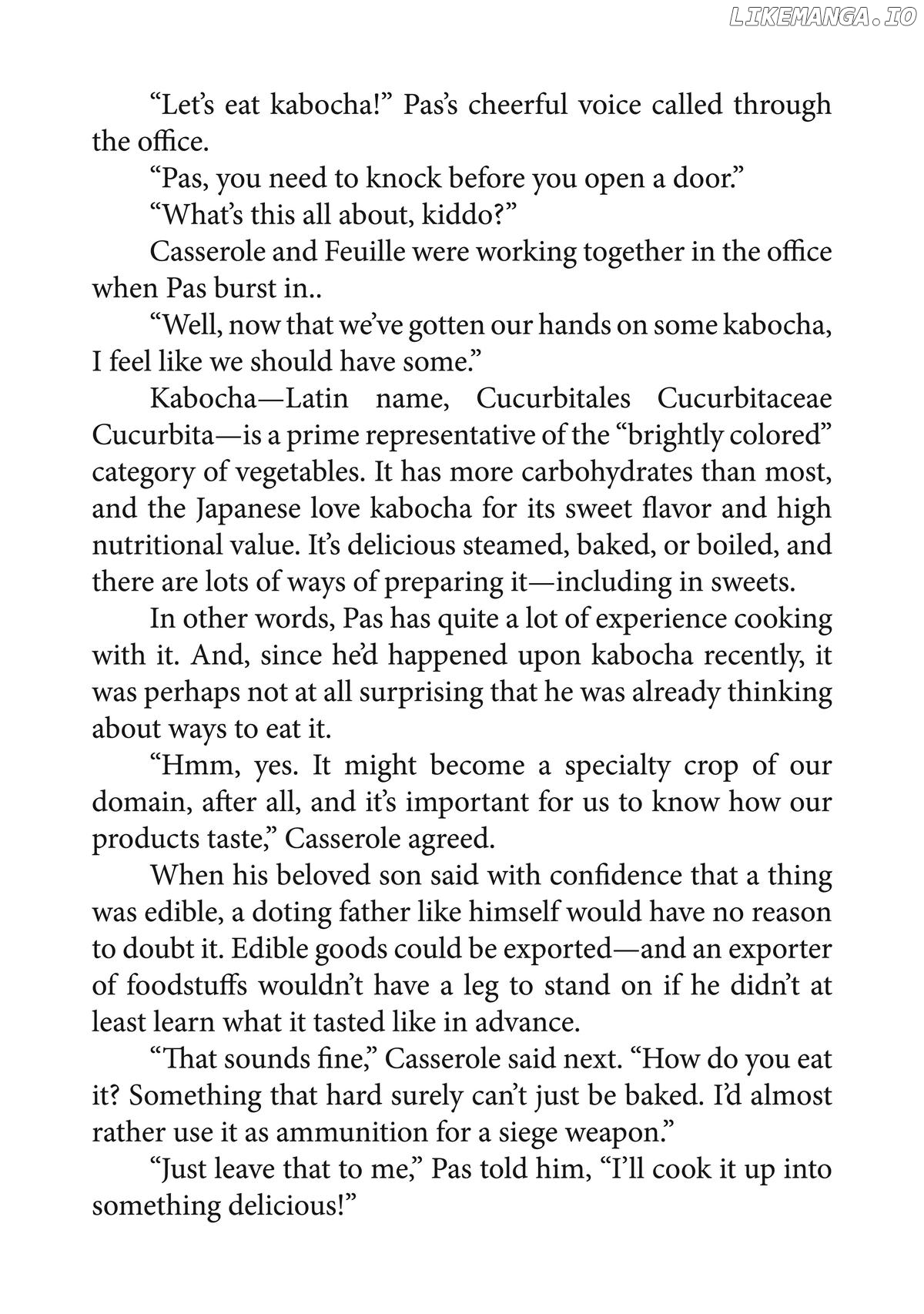 LIKEMANGA.IO

“Let’s eat kabocha!” Pas’s cheerful voice called through the office.

“Pas, you need to knock before you open a door.”

“What’s this all about, kiddo?”

Casserole and Feuille were working together in the office when Pas burst in..

“Well, now that we’ve gotten our hands on some kabocha, I feel like we should have some.”

Kabocha—Latin name, Cucurbitales Cucurbitaceae Cucurbita—is a prime representative of the “brightly colored” category of vegetables. It has more carbohydrates than most, and the Japanese love kabocha for its sweet flavor and high nutritional value. It’s delicious steamed, baked, or boiled, and there are lots of ways of preparing it—including in sweets.

In other words, Pas has quite a lot of experience cooking with it. And, since he’d happened upon kabocha recently, it was perhaps not at all surprising that he was already thinking about ways to eat it.

“Hmm, yes. It might become a specialty crop of our domain, after all, and it’s important for us to know how our products taste,” Casserole agreed.

When his beloved son said with confidence that a thing was edible, a doting father like himself would have no reason to doubt it. Edible goods could be exported—and an exporter of foodstuffs wouldn’t have a leg to stand on if he didn’t at least learn what it tasted like in advance.

“That sounds fine,” Casserole said next. “How do you eat it? Something that hard surely can’t just be baked. I’d almost rather use it as ammunition for a siege weapon.”

“Just leave that to me,” Pas told him, “I’ll cook it up into something delicious!”